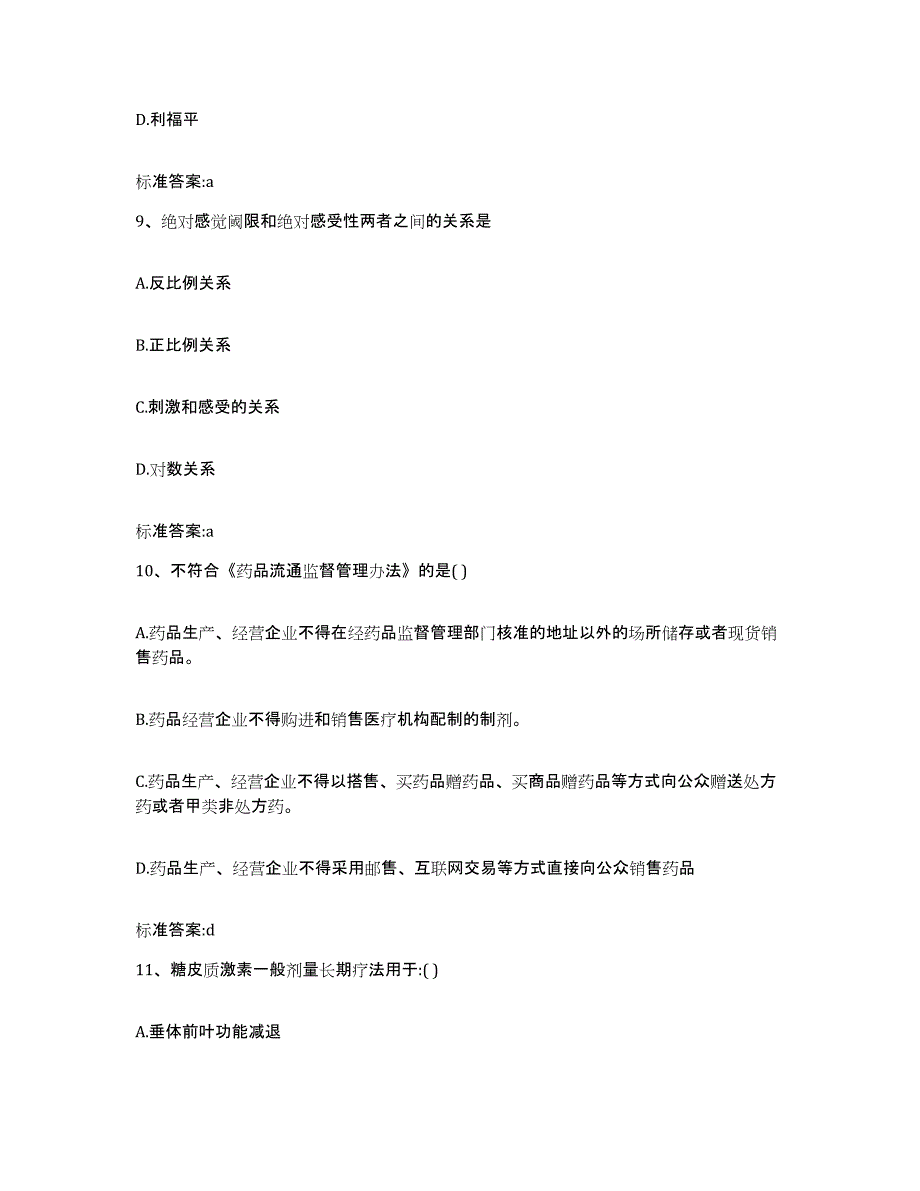 D.利福平

标准答案:a

9、绝对感觉阈限和绝对感受性两者之间的关系是

A.反比例关系

B.正比例关系

C.刺激和感受的关系

D.对数关系

标准答案:a

10、不符合《药品流通监督管理办法》的是( )

A.药品生产、经营企业不得在经药品监督管理部门核准的地址以外的场所储存或者现货销售药品。

B.药品经营企业不得购进和销售医疗机构配制的制剂。

C.药品生产、经营企业不得以搭售、买药品赠药品、买商品赠药品等方式向公众赠送处方药或者甲类非处方药。

D.药品生产、经营企业不得采用邮售、互联网交易等方式直接向公众销售药品

标准答案:d

11、糖皮质激素一般剂量长期疗法用于:( )

A.垂体前叶功能减退